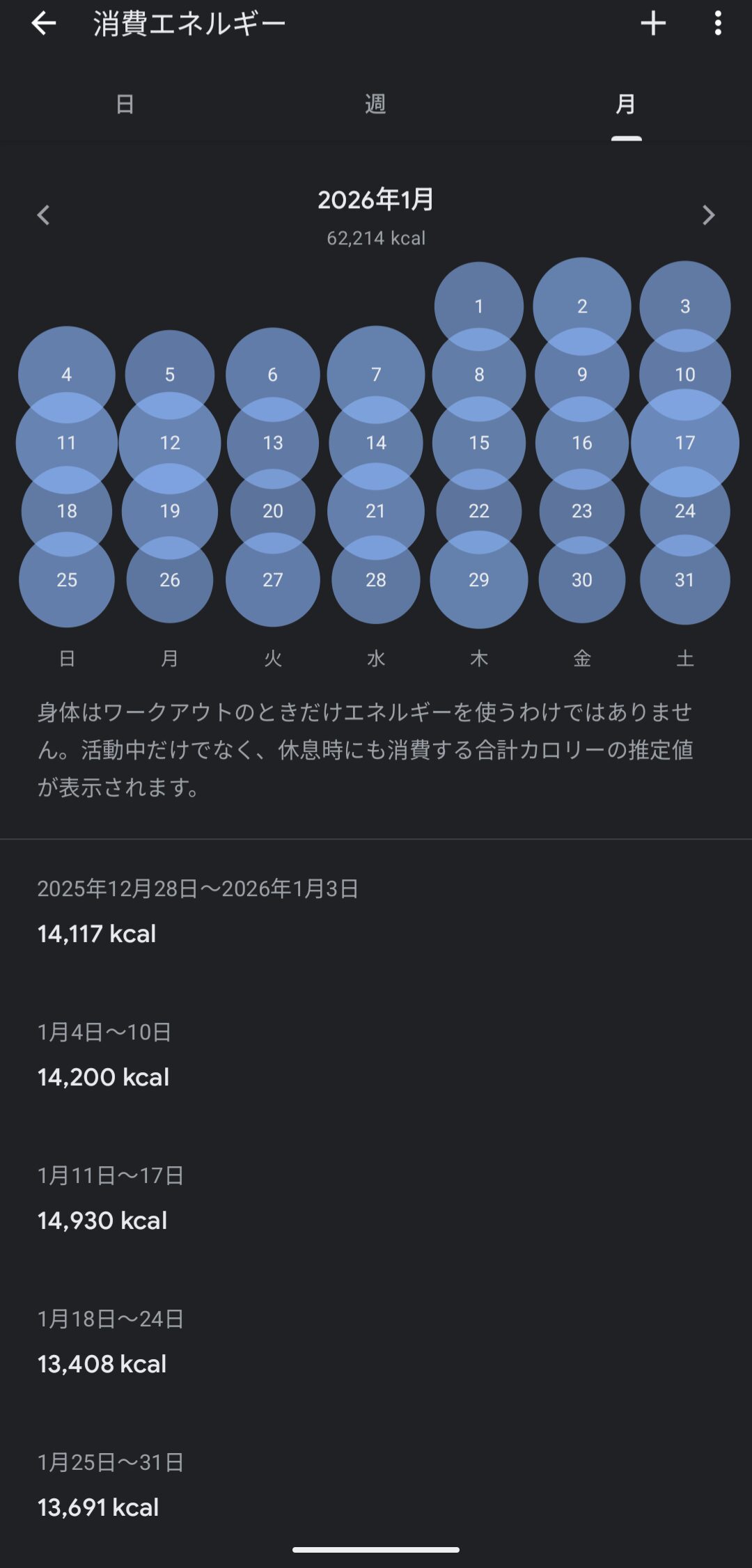 消費エネルギー

日 週 月

2026年1月
62,214 kcal

1 2 3
4 5 6 7 8 9 10
11 12 13 14 15 16 17
18 19 20 21 22 23 24
25 26 27 28 29 30 31
日 月 火 水 木 金 土

身体はワークアウトのときだけエネルギーを使うわけではありません。活動中だけでなく、休息時にも消費する合計カロリーの推定値が表示されます。

2025年12月28日～2026年1月3日
14,117 kcal

1月4日～10日
14,200 kcal

1月11日～17日
14,930 kcal

1月18日～24日
13,408 kcal

1月25日～31日
13,691 kcal